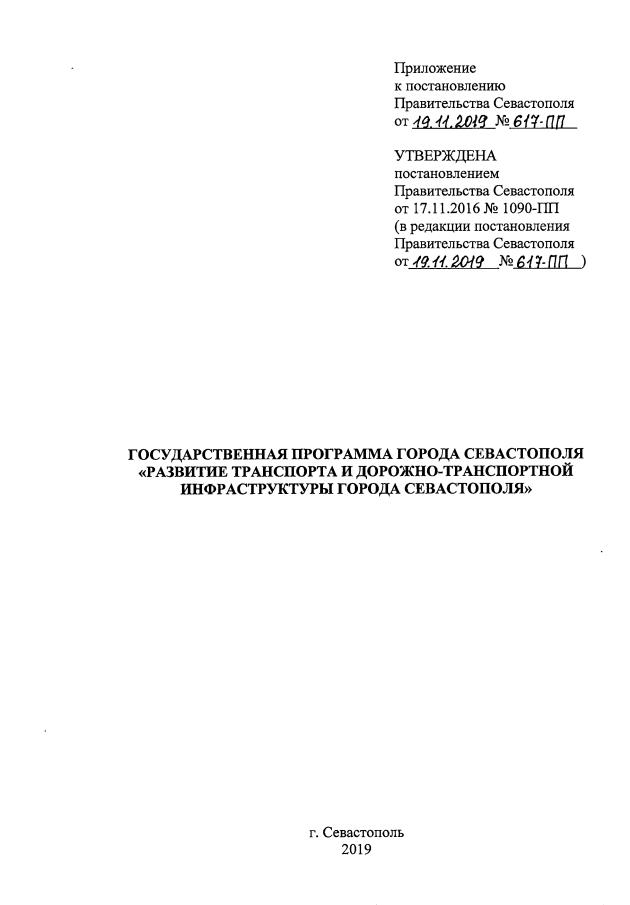 Приложение
к постановлению
Правительства Севастополя
от 19.11.2019 № 617-ПП

УТВЕРЖДЕНА
постановлением
Правительства Севастополя
от 17.11.2016 № 1090-ПП
(в редакции постановления
Правительства Севастополя
от 19.11.2019 № 617-ПП )

ГОСУДАРСТВЕННАЯ ПРОГРАММА ГОРОДА СЕВАСТОПОЛЯ «РАЗВИТИЕ ТРАНСПОРТА И ДОРОЖНО-ТРАНСПОРТНОЙ ИНФРАСТРУКТУРЫ ГОРОДА СЕВАСТОПОЛЯ»

г. Севастополь
2019